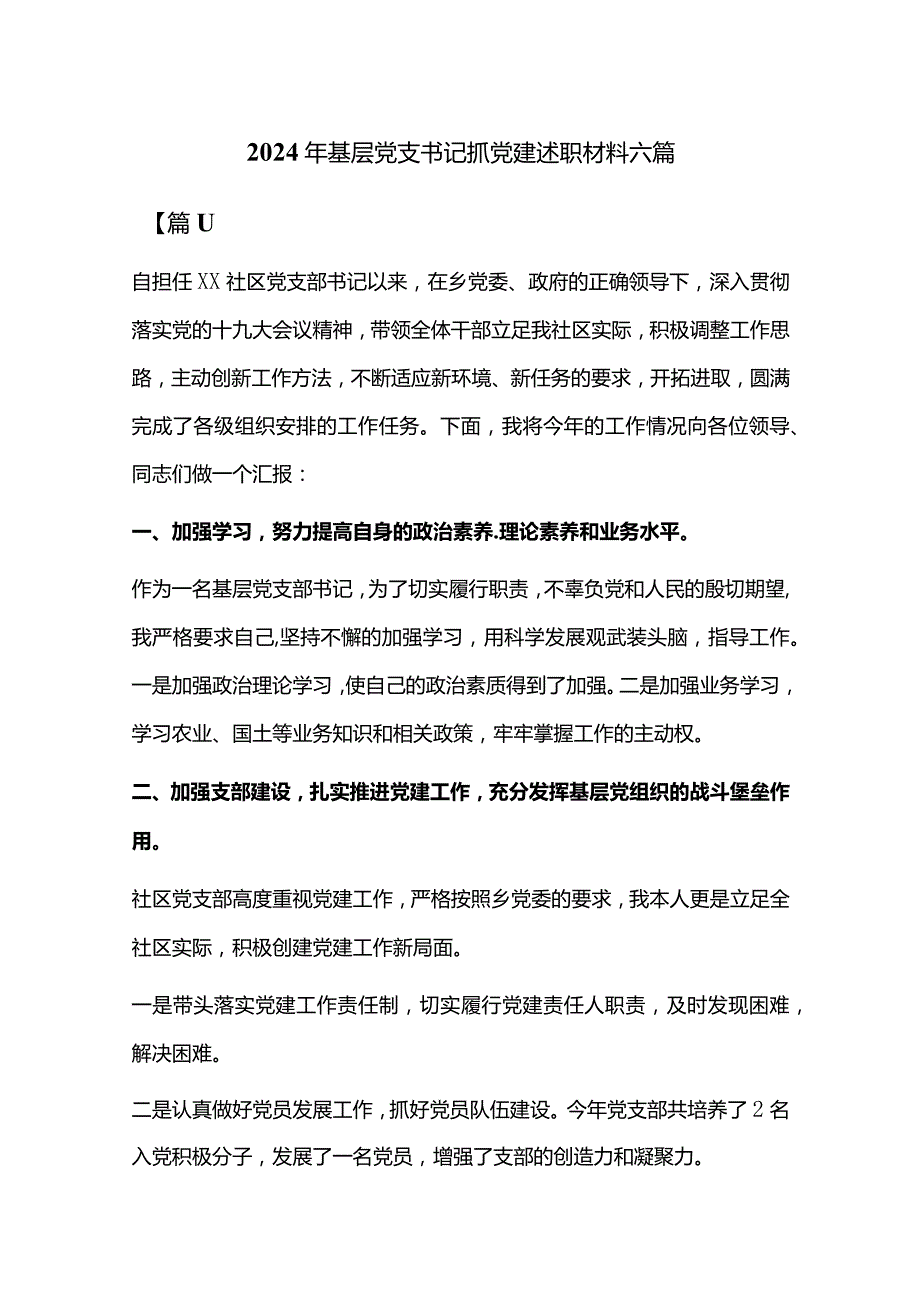 2024年基层党支书记抓党建述职材料六篇

【篇U

自担任XX社区党支部书记以来，在乡党委、政府的正确领导下，深入贯彻落实党的十九大会议精神，带领全体干部立足我社区实际，积极调整工作思路，主动创新工作方法，不断适应新环境、新任务的要求，开拓进取，圆满完成了各级组织安排的工作任务。下面，我将今年的工作情况向各位领导、同志们做一个汇报：

一、加强学习，努力提高自身的政治素养.理论素养和业务水平。

作为一名基层党支部书记，为了切实履行职责，不辜负党和人民的殷切期望,我严格要求自己,坚持不懈的加强学习，用科学发展观武装头脑，指导工作。一是加强政治理论学习,使自己的政治素质得到了加强。二是加强业务学习，学习农业、国土等业务知识和相关政策，牢牢掌握工作的主动权。

二、加强支部建设，扎实推进党建工作，充分发挥基层党组织的战斗堡垒作用。

社区党支部高度重视党建工作，严格按照乡党委的要求，我本人更是立足全社区实际，积极创建党建工作新局面。

一是带头落实党建工作责任制，切实履行党建责任人职责，及时发现困难，解决困难。

二是认真做好党员发展工作，抓好党员队伍建设。今年党支部共培养了2名入党积极分子，发展了一名党员，增强了支部的创造力和凝聚力。